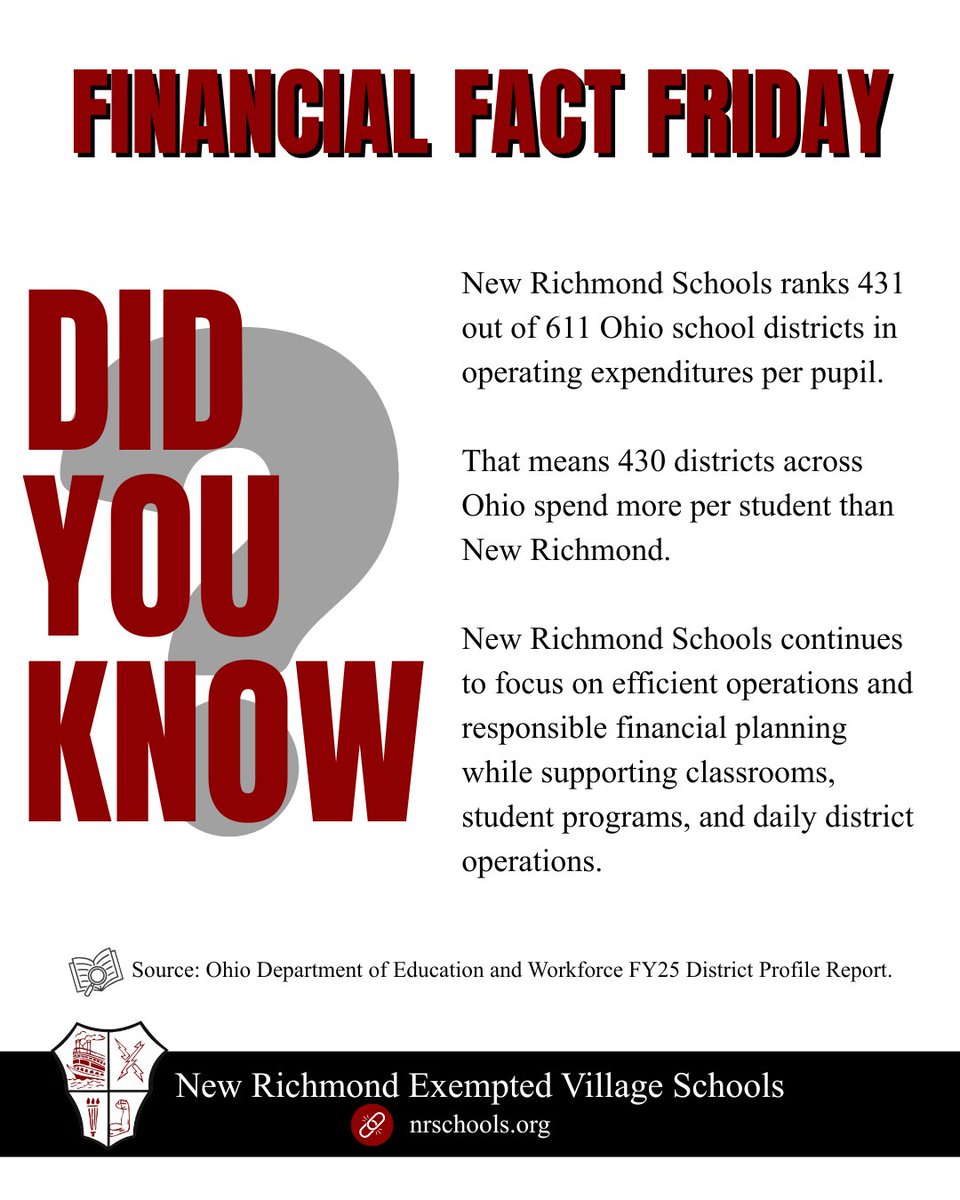 FINANCIAL FACT FRIDAY

DID YOU KNOW

New Richmond Schools ranks 431 out of 611 Ohio school districts in operating expenditures per pupil.

That means 430 districts across Ohio spend more per student than New Richmond.

New Richmond Schools continues to focus on efficient operations and responsible financial planning while supporting classrooms, student programs, and daily district operations.

Source: Ohio Department of Education and Workforce FY25 District Profile Report.

New Richmond Exempted Village Schools

nrschools.org